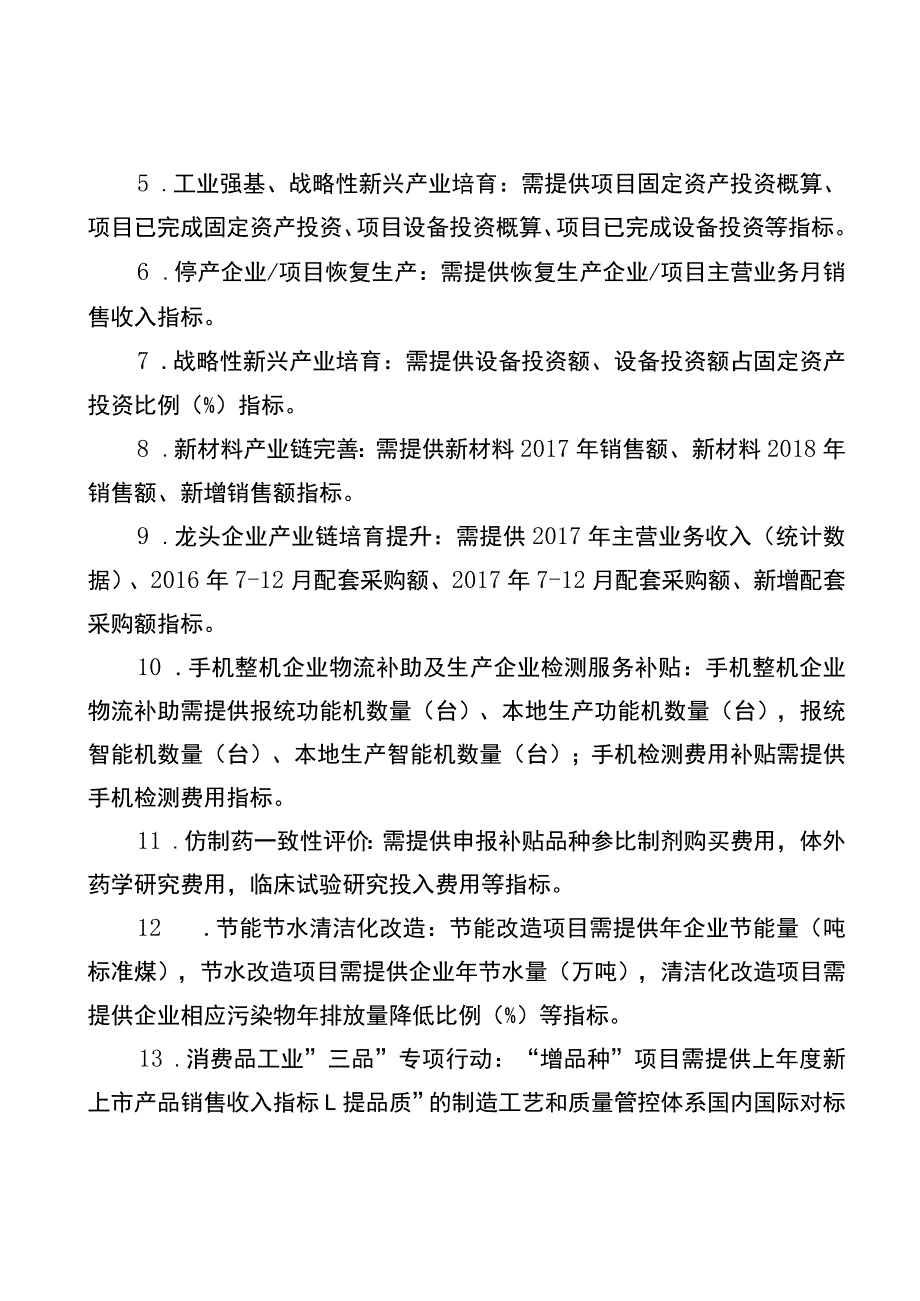 5．工业强基、战略性新兴产业培育：需提供项目固定资产投资概算、项目已完成固定资产投资、项目设备投资概算、项目已完成设备投资等指标。

6．停产企业/项目恢复生产：需提供恢复生产企业/项目主营业务月销售收入指标。

7．战略性新兴产业培育：需提供设备投资额、设备投资额占固定资产投资比例（%）指标。

8．新材料产业链完善：需提供新材料2017年销售额、新材料2018年销售额、新增销售额指标。

9．龙头企业产业链培育提升：需提供2017年主营业务收入（统计数据）、2016年7-12月配套采购额、2017年7-12月配套采购额、新增配套采购额指标。

10．手机整机企业物流补助及生产企业检测服务补贴：手机整机企业物流补助需提供报统功能机数量（台）、本地生产功能机数量（台），报统智能机数量（台）、本地生产智能机数量（台）；手机检测费用补贴需提供手机检测费用指标。

11．仿制药一致性评价：需提供申报补贴品种参比制剂购买费用，体外药学研究费用，临床试验研究投入费用等指标。

12　．节能节水清洁化改造：节能改造项目需提供年企业节能量（吨标准煤），节水改造项目需提供企业年节水量（万吨），清洁化改造项目需提供企业相应污染物年排放量降低比例（%）等指标。

13．消费品工业”三品”专项行动：“增品种”项目需提供上年度新上市产品销售收入指标L提品质”的制造工艺和质量管控体系国内国际对标